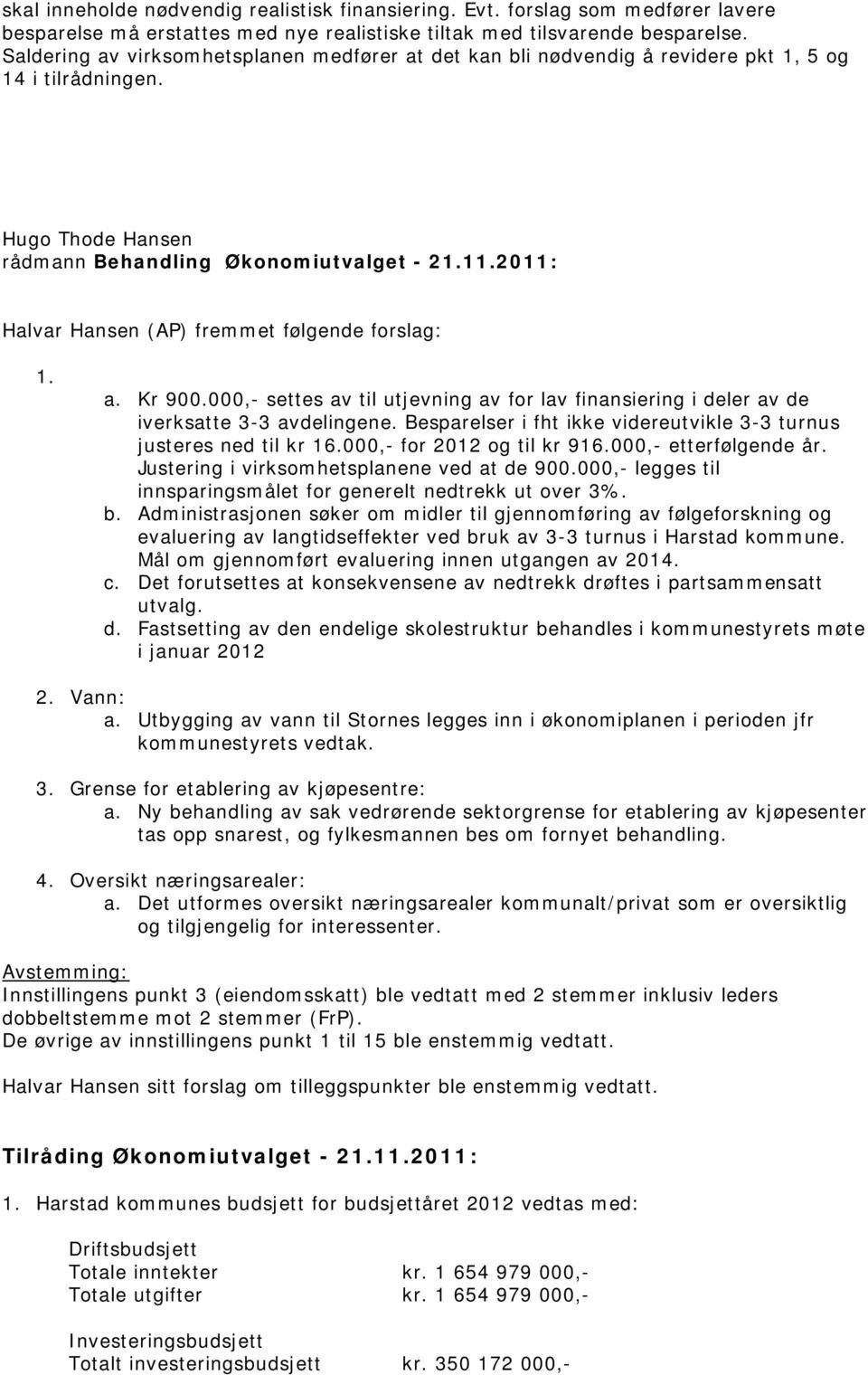 skal inneholde nødvendig realistisk finansiering. Evt. forslag som medfører lavere besparelse må erstattes med nye realistiske tiltak med tilsvarende besparelse. Saldering av virksomhetsplanen medfører at det kan bli nødvendig å revidere pkt 1, 5 og 14 i tilrådningen.

Hugo Thode Hansen
rådmann Behandling Økonomiutvalget - 21.11.2011:

Halvar Hansen (AP) fremmet følgende forslag:

1.
a. Kr 900.000,- settes av til utjevning av for lav finansiering i deler av de iverksatte 3-3 avdelingene. Besparelser i fht ikke videreutvikle 3-3 turnus justeres ned til kr 16.000,- for 2012 og til kr 916.000,- etterfølgende år. Justering i virksomhetsplanene ved at de 900.000,- legges til innsparingsmålet for generelt nedtrekk ut over 3%.
b. Administrasjonen søker om midler til gjennomføring av følgeforskning og evaluering av langtidseffekter ved bruk av 3-3 turnus i Harstad kommune. Mål om gjennomført evaluering innen utgangen av 2014.
c. Det forutsettes at konsekvensene av nedtrekk drøftes i partsammensatt utvalg.
d. Fastsetting av den endelige skolestruktur behandles i kommunestyrets møte i januar 2012

2. Vann:
a. Utbygging av vann til Stornes legges inn i økonomiplanen i perioden jfr kommunestyrets vedtak.

3. Grense for etablering av kjøpesentre:
a. Ny behandling av sak vedrørende sektorgrense for etablering av kjøpesenter tas opp snarest, og fylkesmannen bes om fornyet behandling.

4. Oversikt næringsarealer:
a. Det utformes oversikt næringsarealer kommunalt/privat som er oversiktlig og tilgjengelig for interessenter.

Avstemming:
Innstillingens punkt 3 (eiendomsskatt) ble vedtatt med 2 stemmer inklusiv leders dobbeltstemme mot 2 stemmer (FrP).
De øvrige av innstillingens punkt 1 til 15 ble enstemmig vedtatt.

Halvar Hansen sitt forslag om tilleggspunkter ble enstemmig vedtatt.

Tilråding Økonomiutvalget - 21.11.2011:

1. Harstad kommunes budsjett for budsjettåret 2012 vedtas med:

Driftsbudsjett
Totale inntekter kr. 1 654 979 000,-
Totale utgifter kr. 1 654 979 000,-

Investeringsbudsjett
Totalt investeringsbudsjett kr. 350 172 000,-